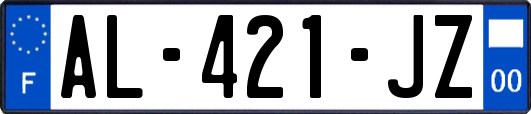 F

AL-421-JZ

00